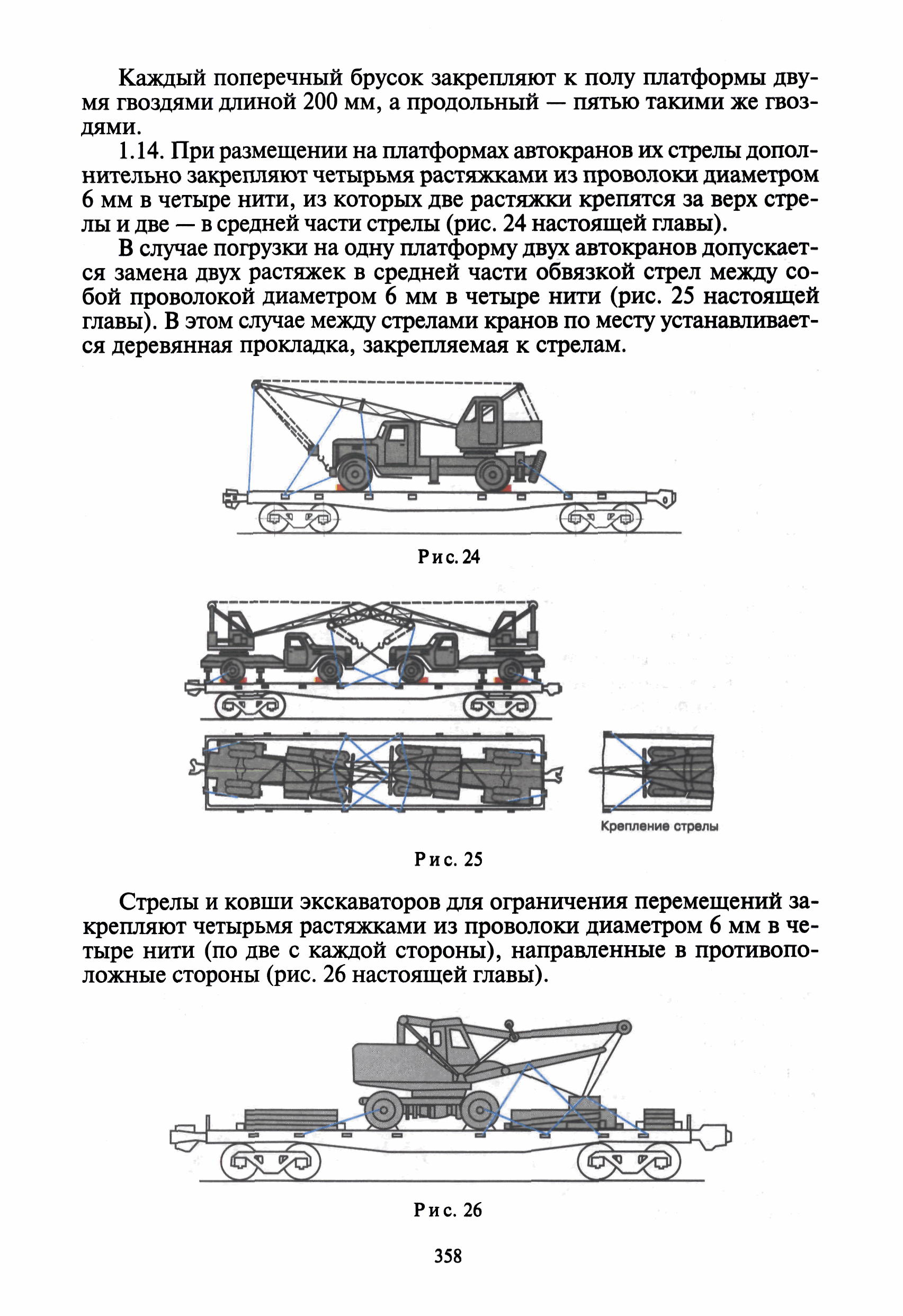 Каждый поперечный брусок закрепляют к полу платформы двумя гвоздями длиной 200 мм, а продольный — пятью такими же гвоздями.

1.14. При размещении на платформах автокранов их стрелы дополнительно закрепляют четырьмя растяжками из проволоки диаметром 6 мм в четыре нити, из которых две растяжки крепятся за верх стрелы и две — в средней части стрелы (рис. 24 настоящей главы).

В случае погрузки на одну платформу двух автокранов допускается замена двух растяжек в средней части обвязкой стрел между собой проволокой диаметром 6 мм в четыре нити (рис. 25 настоящей главы). В этом случае между стрелами кранов по месту устанавливается деревянная прокладка, закрепляемая к стрелам.

Рис. 24

Крепление стрелы

Рис. 25

Стрелы и ковши экскаваторов для ограничения перемещений закрепляют четырьмя растяжками из проволоки диаметром 6 мм в четыре нити (по две с каждой стороны), направленные в противоположные стороны (рис. 26 настоящей главы).

Рис. 26

358